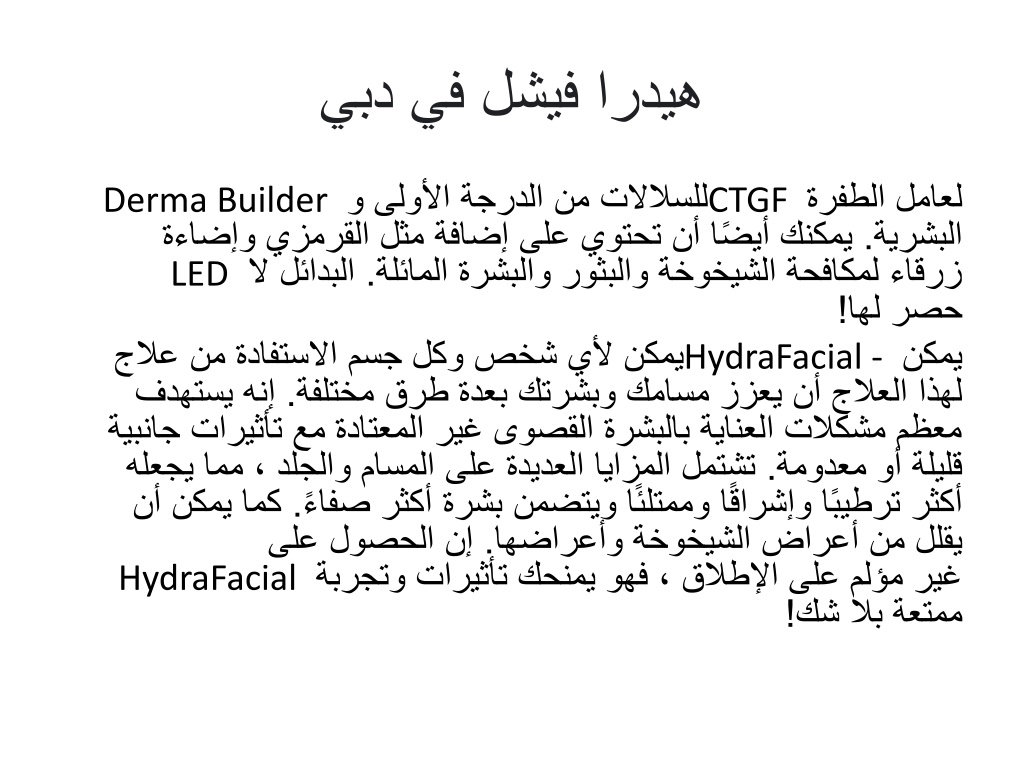 هيدرا فيشل في دبي

لعامل الطفرة CTGFللسلالات من الدرجة الأولى و Derma Builder البشرية. يمكنك أيضًا أن تحتوي على إضافة مثل القرمزي وإضاءة زرقاء لمكافحة الشيخوخة والبثور والبشرة المائلة. البدائل لا LED حصر لها!

يمكن - HydraFacialيمكن لأي شخص وكل جسم الاستفادة من علاج لهذا العلاج أن يعزز مسامك وبشرتك بعدة طرق مختلفة. إنه يستهدف معظم مشكلات العناية بالبشرة القصوى غير المعتادة مع تأثيرات جانبية قليلة أو معدومة. تشتمل المزايا العديدة على المسام والجلد ، مما يجعله أكثر ترطيبًا وإشراقًا وممتلئًا ويتضمن بشرة أكثر صفاءً. كما يمكن أن يقلل من أعراض الشيخوخة وأعراضها. إن الحصول على غير مؤلم على الإطلاق ، فهو يمنحك تأثيرات وتجربة HydraFacial ممتعة بلا شك!